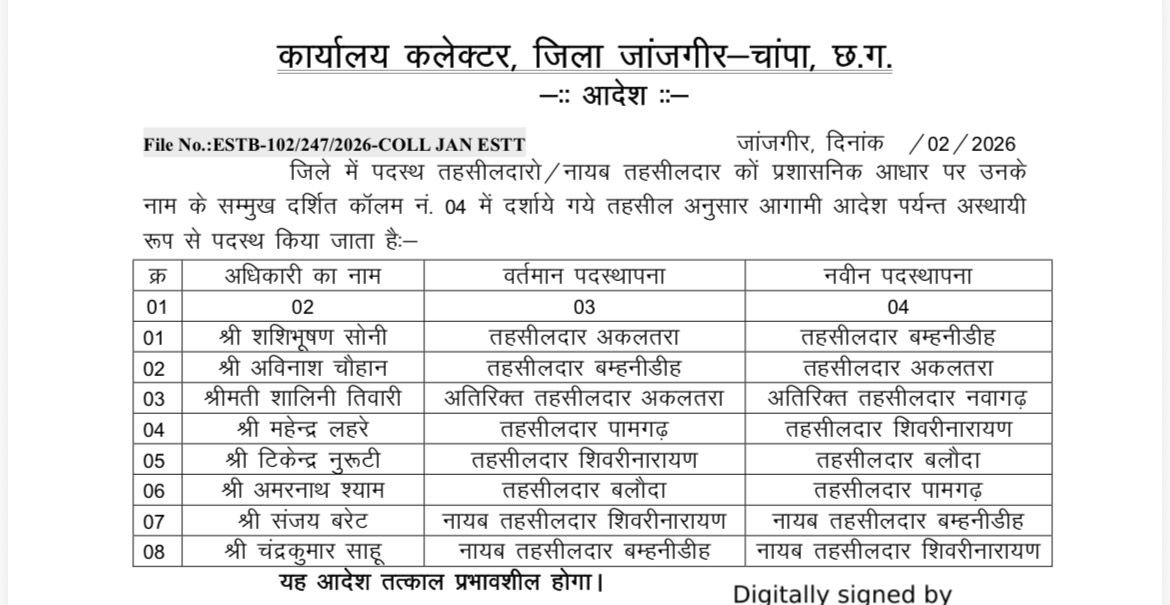 कार्यालय कलेक्टर, जिला जांजगीर–चांपा, छ.ग.

–:: आदेश ::–

File No.:ESTB-102/247/2026-COLL JAN ESTT जांजगीर, दिनांक /02/2026

जिले में पदस्थ तहसीलदारो/नायब तहसीलदार कों प्रशासनिक आधार पर उनके नाम के सम्मुख दर्शित कॉलम नं. 04 में दर्शाये गये तहसील अनुसार आगामी आदेश पर्यन्त अस्थायी रूप से पदस्थ किया जाता है:–

| क्र | अधिकारी का नाम | वर्तमान पदस्थापना | नवीन पदस्थापना |
|---|---|---|---|
| 01 | 02 | 03 | 04 |
| 01 | श्री शशिभूषण सोनी | तहसीलदार अकलतरा | तहसीलदार बम्हनीडीह |
| 02 | श्री अविनाश चौहान | तहसीलदार बम्हनीडीह | तहसीलदार अकलतरा |
| 03 | श्रीमती शालिनी तिवारी | अतिरिक्त तहसीलदार अकलतरा | अतिरिक्त तहसीलदार नवागढ़ |
| 04 | श्री महेन्द्र लहरे | तहसीलदार पामगढ़ | तहसीलदार शिवरीनारायण |
| 05 | श्री टिकेन्द्र नुरूटी | तहसीलदार शिवरीनारायण | तहसीलदार बलौदा |
| 06 | श्री अमरनाथ श्याम | तहसीलदार बलौदा | तहसीलदार पामगढ़ |
| 07 | श्री संजय बरेट | नायब तहसीलदार शिवरीनारायण | नायब तहसीलदार बम्हनीडीह |
| 08 | श्री चंद्रकुमार साहू | नायब तहसीलदार बम्हनीडीह | नायब तहसीलदार शिवरीनारायण |

यह आदेश तत्काल प्रभावशील होगा।

Digitally signed by